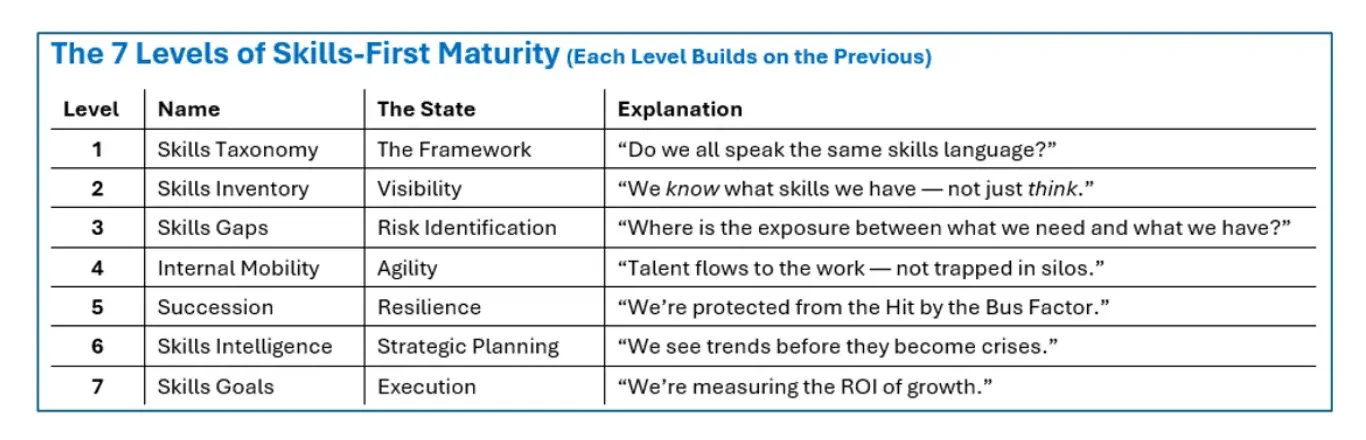 The 7 Levels of Skills-First Maturity (Each Level Builds on the Previous)

| Level | Name | The State | Explanation |
|---|---|---|---|
| 1 | Skills Taxonomy | The Framework | “Do we all speak the same skills language?” |
| 2 | Skills Inventory | Visibility | “We know what skills we have — not just think.” |
| 3 | Skills Gaps | Risk Identification | “Where is the exposure between what we need and what we have?” |
| 4 | Internal Mobility | Agility | “Talent flows to the work — not trapped in silos.” |
| 5 | Succession | Resilience | “We’re protected from the Hit by the Bus Factor.” |
| 6 | Skills Intelligence | Strategic Planning | “We see trends before they become crises.” |
| 7 | Skills Goals | Execution | “We’re measuring the ROI of growth.” |